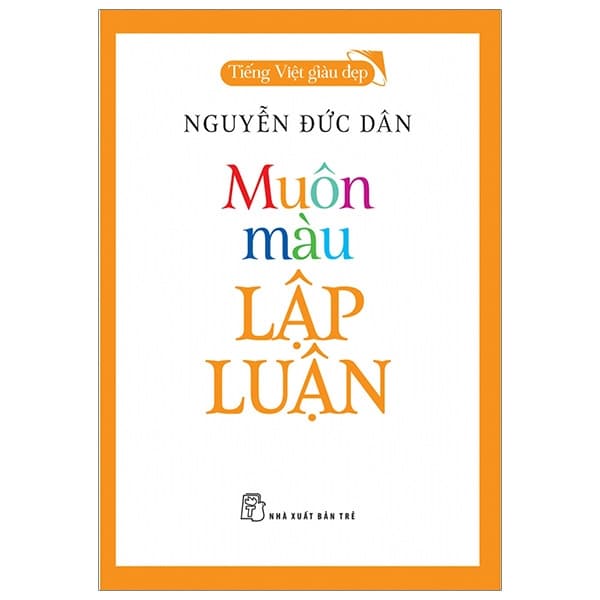 Tiếng Việt giàu đẹp

NGUYỄN ĐỨC DÂN

Muôn màu
LẬP LUẬN

NHÀ XUẤT BẢN TRẺ